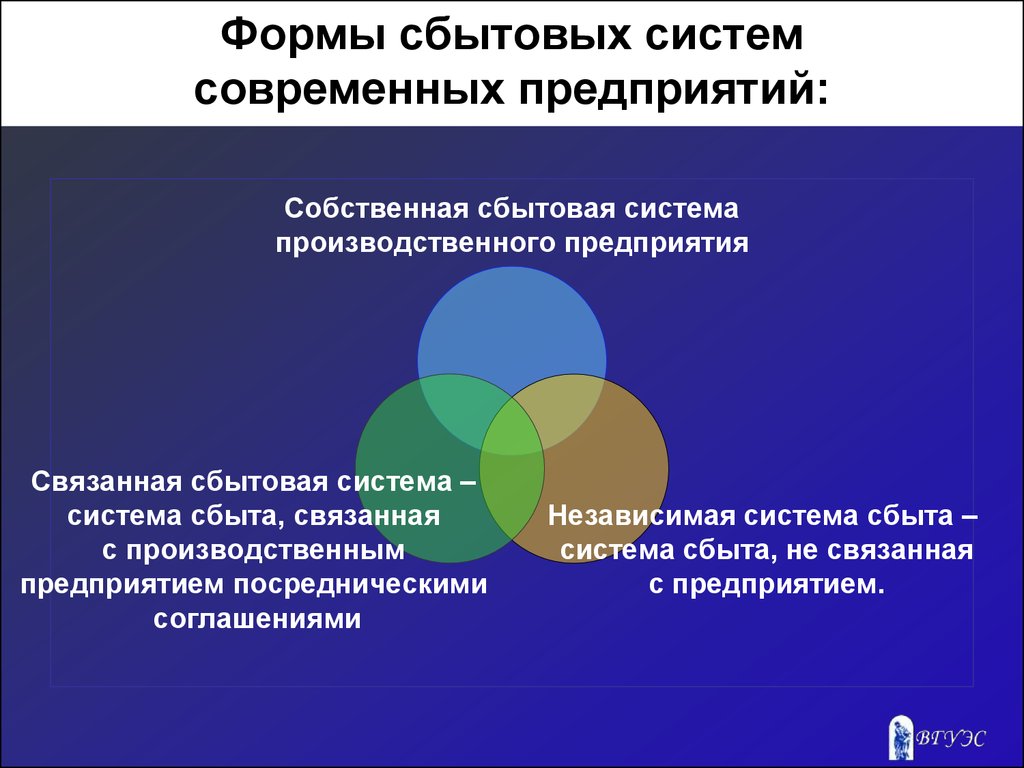 Формы сбытовых систем современных предприятий:

Собственная сбытовая система производственного предприятия

Связанная сбытовая система – система сбыта, связанная с производственным предприятием посредническими соглашениями

Независимая система сбыта – система сбыта, не связанная с предприятием.

ВГУЭС